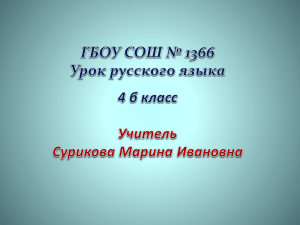 ГБОУ СОШ № 1366
Урок русского языка

4 б класс

Учитель
Сурикова Марина Ивановна